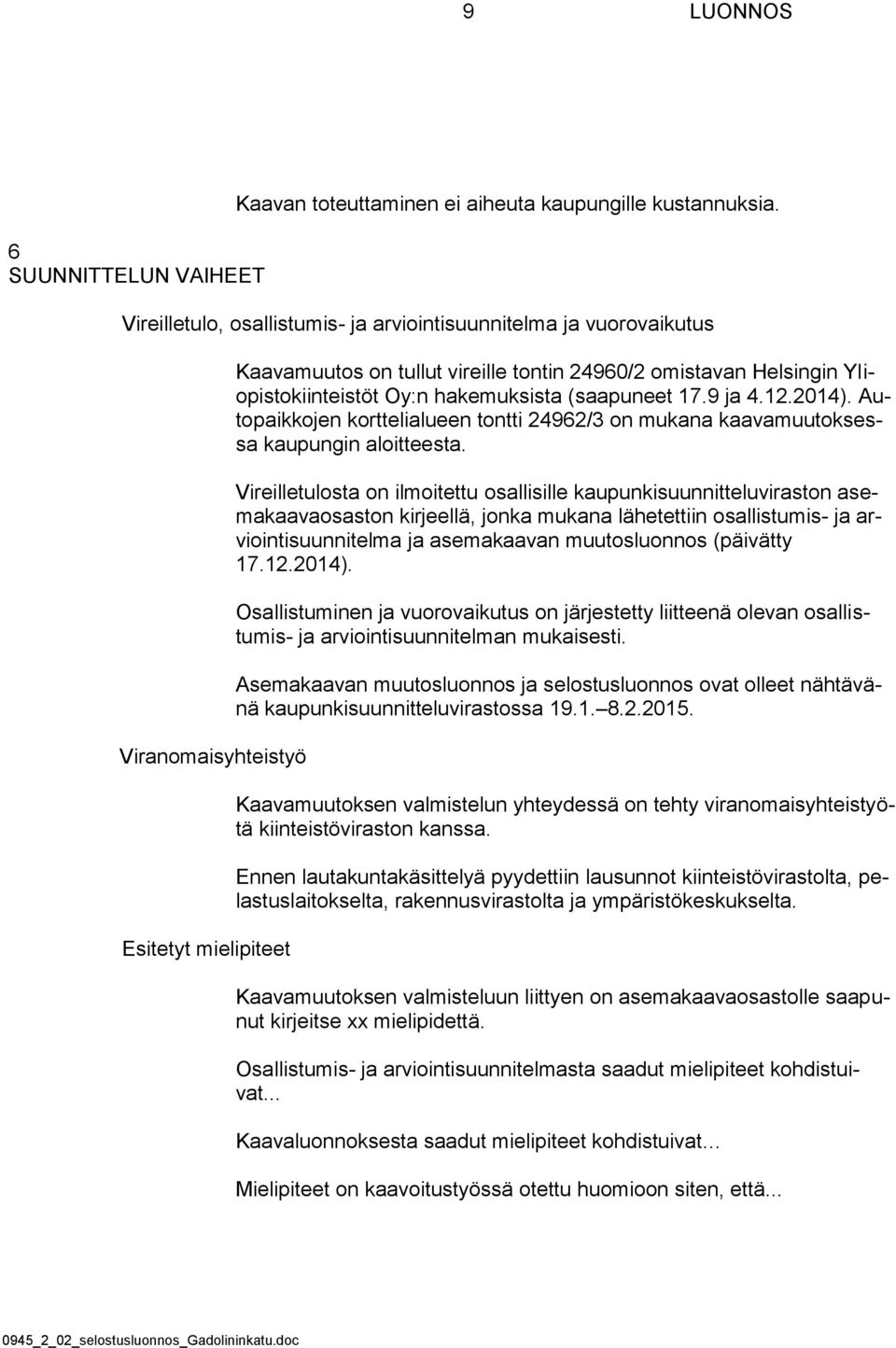 9 LUONNOS

Kaavan toteuttaminen ei aiheuta kaupungille kustannuksia.

6
SUUNNITTELUN VAIHEET

Vireilletulo, osallistumis- ja arviointisuunnitelma ja vuorovaikutus

Kaavamuutos on tullut vireille tontin 24960/2 omistavan Helsingin Yliopistokiinteistöt Oy:n hakemuksista (saapuneet 17.9 ja 4.12.2014). Autopaikkojen korttelialueen tontti 24962/3 on mukana kaavamuutoksessa kaupungin aloitteesta.

Vireilletulosta on ilmoitettu osallisille kaupunkisuunnitteluviraston asemakaavaosaston kirjeellä, jonka mukana lähetettiin osallistumis- ja arviointisuunnitelma ja asemakaavan muutosluonnos (päivätty 17.12.2014).

Osallistuminen ja vuorovaikutus on järjestetty liitteenä olevan osallistumis- ja arviointisuunnitelman mukaisesti.

Asemakaavan muutosluonnos ja selostusluonnos ovat olleet nähtävänä kaupunkisuunnitteluvirastossa 19.1.–8.2.2015.

Viranomaisyhteistyö

Kaavamuutoksen valmistelun yhteydessä on tehty viranomaisyhteistyötä kiinteistöviraston kanssa.

Ennen lautakuntakäsittelyä pyydettiin lausunnot kiinteistövirastolta, pelastuslaitokselta, rakennusvirastolta ja ympäristökeskukselta.

Esitetyt mielipiteet

Kaavamuutoksen valmisteluun liittyen on asemakaavaosastolle saapunut kirjeitse xx mielipidettä.

Osallistumis- ja arviointisuunnitelmasta saadut mielipiteet kohdistuivat...

Kaavaluonnoksesta saadut mielipiteet kohdistuivat…

Mielipiteet on kaavoitustyössä otettu huomioon siten, että...

0945_2_02_selostusluonnos_Gadolininkatu.doc